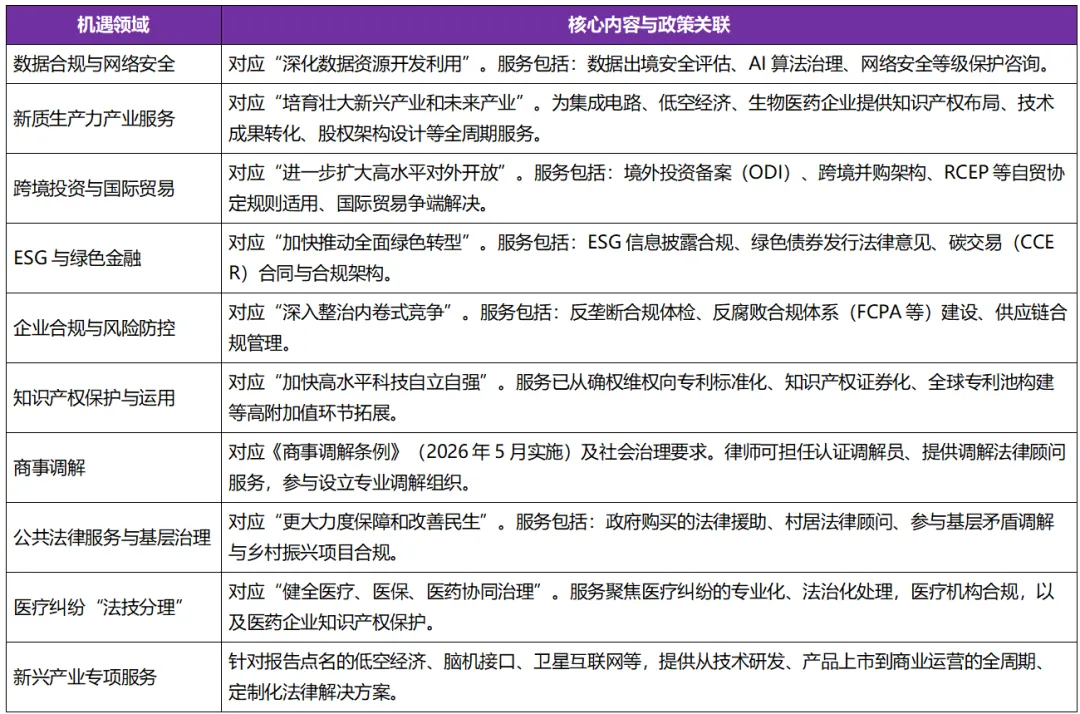 | 机遇领域 | 核心内容与政策关联 |
|---|---|
| 数据合规与网络安全 | 对应“深化数据资源开发利用”。服务包括：数据出境安全评估、AI 算法治理、网络安全等级保护咨询。 |
| 新质生产力产业服务 | 对应“培育壮大新兴产业和未来产业”。为集成电路、低空经济、生物医药企业提供知识产权布局、技术成果转化、股权架构设计等全周期服务。 |
| 跨境投资与国际贸易 | 对应“进一步扩大高水平对外开放”。服务包括：境外投资备案（ODI）、跨境并购架构、RCEP 等自贸协定规则适用、国际贸易争端解决。 |
| ESG 与绿色金融 | 对应“加快推动全面绿色转型”。服务包括：ESG 信息披露合规、绿色债券发行法律意见、碳交易（CCER）合同与合规架构。 |
| 企业合规与风险防控 | 对应“深入整治内卷式竞争”。服务包括：反垄断合规体检、反腐败合规体系（FCPA 等）建设、供应链合规管理。 |
| 知识产权保护与运用 | 对应“加快高水平科技自立自强”。服务已从确权维权向专利标准化、知识产权证券化、全球专利池构建等高附加值环节拓展。 |
| 商事调解 | 对应《商事调解条例》（2026 年 5 月实施）及社会治理要求。律师可担任认证调解员、提供调解法律顾问服务，参与设立专业调解组织。 |
| 公共法律服务与基层治理 | 对应“更大力度保障和改善民生”。服务包括：政府购买的法律援助、村居法律顾问、参与基层矛盾调解与乡村振兴项目合规。 |
| 医疗纠纷“法技分理” | 对应“健全医疗、医保、医药协同治理”。服务聚焦医疗纠纷的专业化、法治化处理，医疗机构合规，以及医药企业知识产权保护。 |
| 新兴产业专项服务 | 针对报告点名的低空经济、脑机接口、卫星互联网等，提供从技术研发、产品上市到商业运营的全周期、定制化法律解决方案。 |